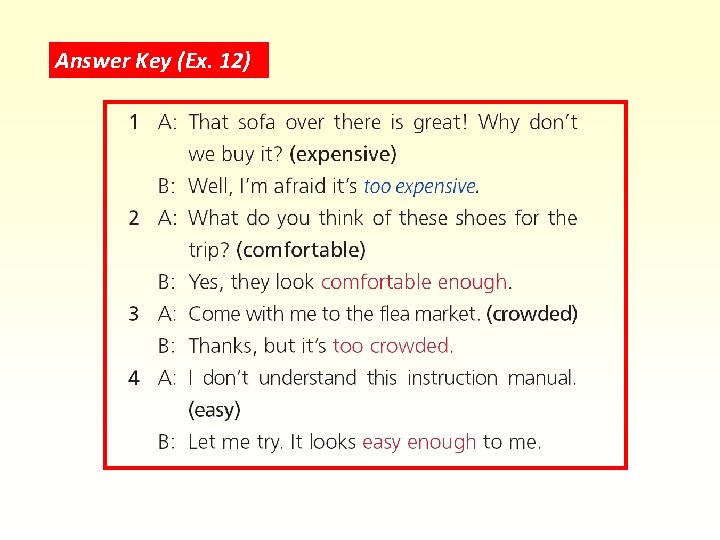 Answer Key (Ex. 12)

1 A: That sofa over there is great! Why don't we buy it? (expensive)

B: Well, I'm afraid it's too expensive.

2 A: What do you think of these shoes for the trip? (comfortable)

B: Yes, they look comfortable enough.

3 A: Come with me to the flea market. (crowded)

B: Thanks, but it's too crowded.

4 A: I don't understand this instruction manual. (easy)

B: Let me try. It looks easy enough to me.